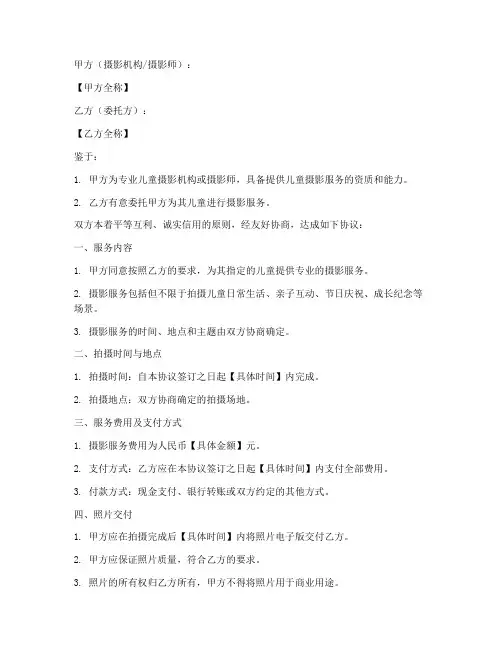 甲方（摄影机构/摄影师）：

【甲方全称】

乙方（委托方）：

【乙方全称】

鉴于：

1. 甲方为专业儿童摄影机构或摄影师，具备提供儿童摄影服务的资质和能力。

2. 乙方有意委托甲方为其儿童进行摄影服务。

双方本着平等互利、诚实信用的原则，经友好协商，达成如下协议：

一、服务内容

1. 甲方同意按照乙方的要求，为其指定的儿童提供专业的摄影服务。

2. 摄影服务包括但不限于拍摄儿童日常生活、亲子互动、节日庆祝、成长纪念等场景。

3. 摄影服务的时间、地点和主题由双方协商确定。

二、拍摄时间与地点

1. 拍摄时间：自本协议签订之日起【具体时间】内完成。

2. 拍摄地点：双方协商确定的拍摄场地。

三、服务费用及支付方式

1. 摄影服务费用为人民币【具体金额】元。

2. 支付方式：乙方应在本协议签订之日起【具体时间】内支付全部费用。

3. 付款方式：现金支付、银行转账或双方约定的其他方式。

四、照片交付

1. 甲方应在拍摄完成后【具体时间】内将照片电子版交付乙方。

2. 甲方应保证照片质量，符合乙方的要求。

3. 照片的所有权归乙方所有，甲方不得将照片用于商业用途。